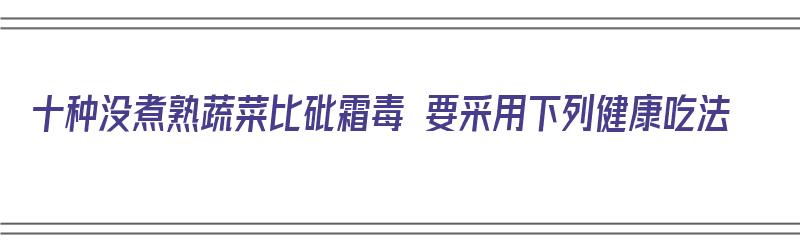 十种没煮熟蔬菜比砒霜毒 要采用下列健康吃法